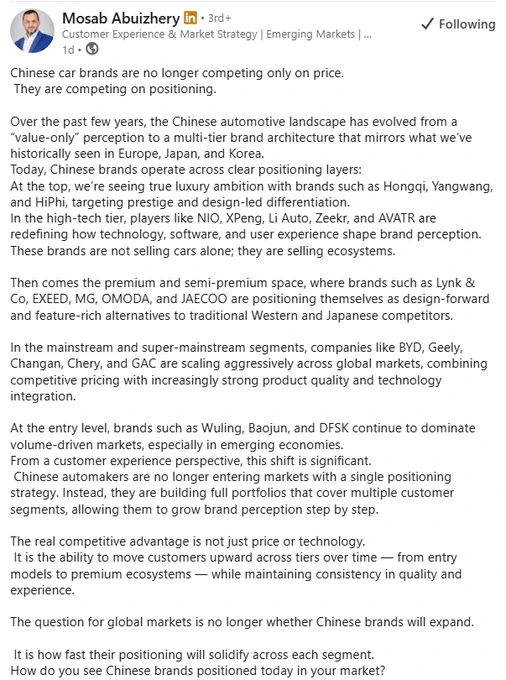 Mosab Abuizhery in • 3rd+
Customer Experience & Market Strategy | Emerging Markets | ...
1d •

✓ Following

Chinese car brands are no longer competing only on price.
They are competing on positioning.

Over the past few years, the Chinese automotive landscape has evolved from a "value-only" perception to a multi-tier brand architecture that mirrors what we've historically seen in Europe, Japan, and Korea.
Today, Chinese brands operate across clear positioning layers:
At the top, we're seeing true luxury ambition with brands such as Hongqi, Yangwang, and HiPhi, targeting prestige and design-led differentiation.
In the high-tech tier, players like NIO, XPeng, Li Auto, Zeekr, and AVATR are redefining how technology, software, and user experience shape brand perception.
These brands are not selling cars alone; they are selling ecosystems.

Then comes the premium and semi-premium space, where brands such as Lynk & Co, EXEED, MG, OMODA, and JAECOO are positioning themselves as design-forward and feature-rich alternatives to traditional Western and Japanese competitors.

In the mainstream and super-mainstream segments, companies like BYD, Geely, Changan, Chery, and GAC are scaling aggressively across global markets, combining competitive pricing with increasingly strong product quality and technology integration.

At the entry level, brands such as Wuling, Baojun, and DFSK continue to dominate volume-driven markets, especially in emerging economies.
From a customer experience perspective, this shift is significant.
Chinese automakers are no longer entering markets with a single positioning strategy. Instead, they are building full portfolios that cover multiple customer segments, allowing them to grow brand perception step by step.

The real competitive advantage is not just price or technology.
It is the ability to move customers upward across tiers over time — from entry models to premium ecosystems — while maintaining consistency in quality and experience.

The question for global markets is no longer whether Chinese brands will expand.

It is how fast their positioning will solidify across each segment.
How do you see Chinese brands positioned today in your market?